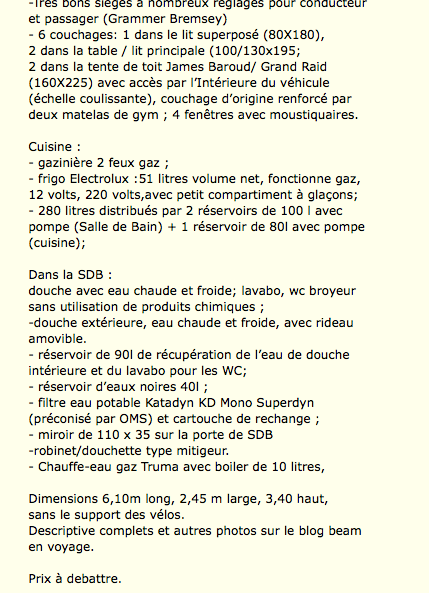 -Très bons sièges à nombreux réglages pour conducteur et passager (Grammer Bremsey)
- 6 couchages: 1 dans le lit superposé (80X180), 2 dans la table / lit principale (100/130x195; 2 dans la tente de toit James Baroud/ Grand Raid (160X225) avec accès par l'Intérieure du véhicule (échelle coulissante), couchage d'origine renforcé par deux matelas de gym ; 4 fenêtres avec moustiquaires.

Cuisine :
- gazinière 2 feux gaz ;
- frigo Electrolux :51 litres volume net, fonctionne gaz, 12 volts, 220 volts,avec petit compartiment à glaçons;
- 280 litres distribués par 2 réservoirs de 100 l avec pompe (Salle de Bain) + 1 réservoir de 80l avec pompe (cuisine);

Dans la SDB :
douche avec eau chaude et froide; lavabo, wc broyeur sans utilisation de produits chimiques ;
-douche extérieure, eau chaude et froide, avec rideau amovible.
- réservoir de 90l de récupération de l'eau de douche intérieure et du lavabo pour les WC;
- réservoir d'eaux noires 40l ;
- filtre eau potable Katadyn KD Mono Superdyn (préconisé par OMS) et cartouche de rechange ;
- miroir de 110 x 35 sur la porte de SDB
-robinet/douchette type mitigeur.
- Chauffe-eau gaz Truma avec boiler de 10 litres,

Dimensions 6,10m long, 2,45 m large, 3,40 haut, sans le support des vélos.
Descriptive complets et autres photos sur le blog beam en voyage.

Prix à debattre.